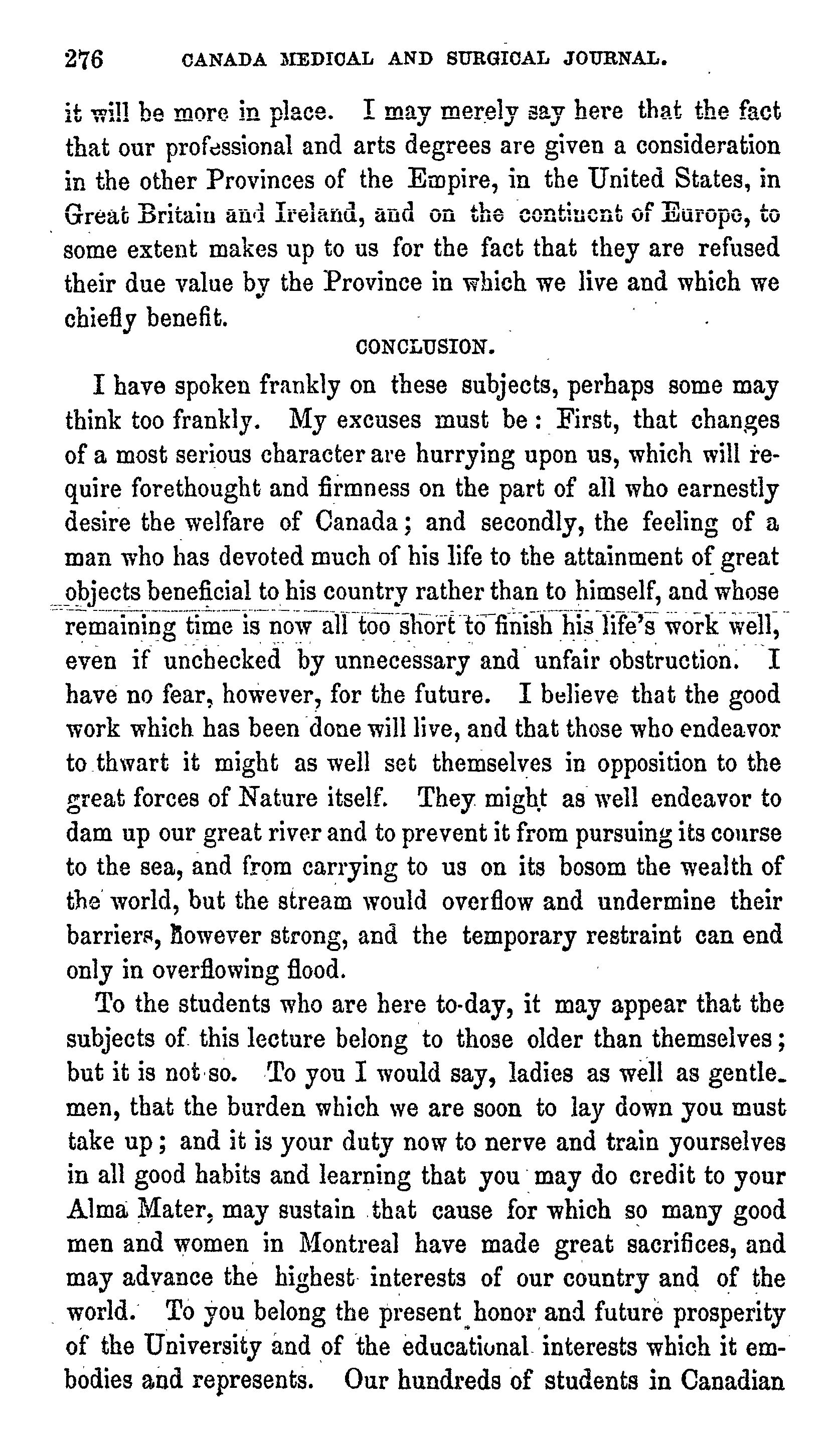 276 CANADA MEDICAL AND SURGICAL JOURNAL.

it will be more in place. I may merely say here that the fact that our professional and arts degrees are given a consideration in the other Provinces of the Empire, in the United States, in Great Britain and Ireland, and on the continent of Europe, to some extent makes up to us for the fact that they are refused their due value by the Province in which we live and which we chiefly benefit.

CONCLUSION.

I have spoken frankly on these subjects, perhaps some may think too frankly. My excuses must be: First, that changes of a most serious character are hurrying upon us, which will require forethought and firmness on the part of all who earnestly desire the welfare of Canada; and secondly, the feeling of a man who has devoted much of his life to the attainment of great objects beneficial to his country rather than to himself, and whose remaining time is now all too short to finish his life's work well, even if unchecked by unnecessary and unfair obstruction. I have no fear, however, for the future. I believe that the good work which has been done will live, and that those who endeavor to thwart it might as well set themselves in opposition to the great forces of Nature itself. They might as well endeavor to dam up our great river and to prevent it from pursuing its course to the sea, and from carrying to us on its bosom the wealth of the world, but the stream would overflow and undermine their barriers, however strong, and the temporary restraint can end only in overflowing flood.

To the students who are here to-day, it may appear that the subjects of this lecture belong to those older than themselves; but it is not so. To you I would say, ladies as well as gentlemen, that the burden which we are soon to lay down you must take up; and it is your duty now to nerve and train yourselves in all good habits and learning that you may do credit to your Alma Mater, may sustain that cause for which so many good men and women in Montreal have made great sacrifices, and may advance the highest interests of our country and of the world. To you belong the present honor and future prosperity of the University and of the educational interests which it embodies and represents. Our hundreds of students in Canadian